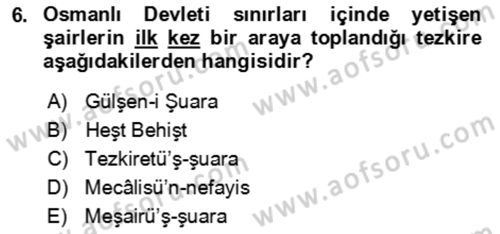 6. Osmanlı Devleti sınırları içinde yetişen şairlerin ilk kez bir araya toplandığı tezkire aşağıdakilerden hangisidir?

A) Gülşen-i Şuara
B) Heşt Behişt
C) Tezkiretü'ş-şuara
D) Mecâlisü'n-nefayis
E) Meşairü'ş-şuara

www.aofsoru.com